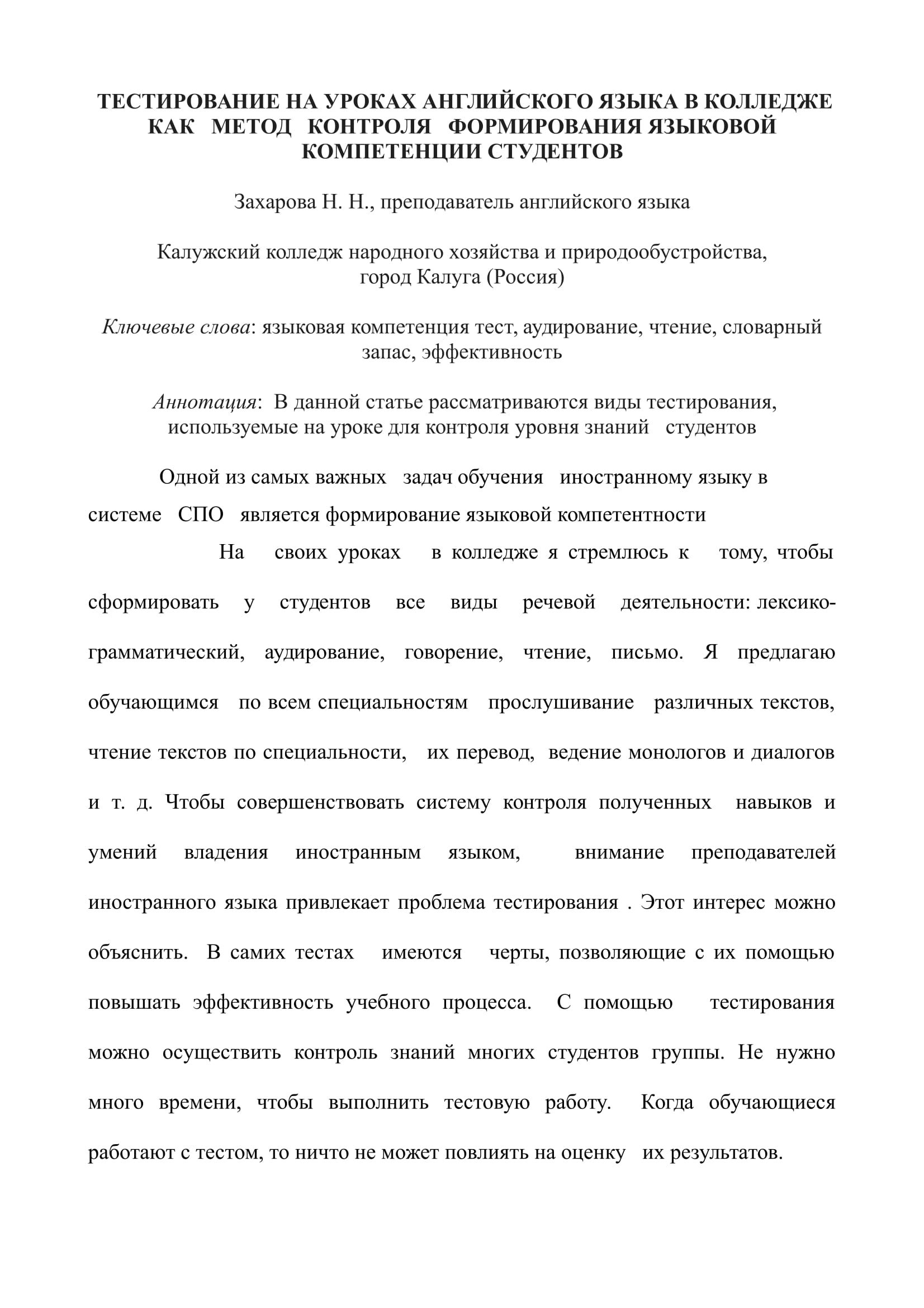 ТЕСТИРОВАНИЕ НА УРОКАХ АНГЛИЙСКОГО ЯЗЫКА В КОЛЛЕДЖЕ КАК МЕТОД КОНТРОЛЯ ФОРМИРОВАНИЯ ЯЗЫКОВОЙ КОМПЕТЕНЦИИ СТУДЕНТОВ

Захарова Н. Н., преподаватель английского языка

Калужский колледж народного хозяйства и природообустройства, город Калуга (Россия)

Ключевые слова: языковая компетенция тест, аудирование, чтение, словарный запас, эффективность

Аннотация: В данной статье рассматриваются виды тестирования, используемые на уроке для контроля уровня знаний студентов

Одной из самых важных задач обучения иностранному языку в системе СПО является формирование языковой компетентности

На своих уроках в колледже я стремлюсь к тому, чтобы сформировать у студентов все виды речевой деятельности: лексико-грамматический, аудирование, говорение, чтение, письмо. Я предлагаю обучающимся по всем специальностям прослушивание различных текстов, чтение текстов по специальности, их перевод, ведение монологов и диалогов и т. д. Чтобы совершенствовать систему контроля полученных навыков и умений владения иностранным языком, внимание преподавателей иностранного языка привлекает проблема тестирования . Этот интерес можно объяснить. В самих тестах имеются черты, позволяющие с их помощью повышать эффективность учебного процесса. С помощью тестирования можно осуществить контроль знаний многих студентов группы. Не нужно много времени, чтобы выполнить тестовую работу. Когда обучающиеся работают с тестом, то ничто не может повлиять на оценку их результатов.